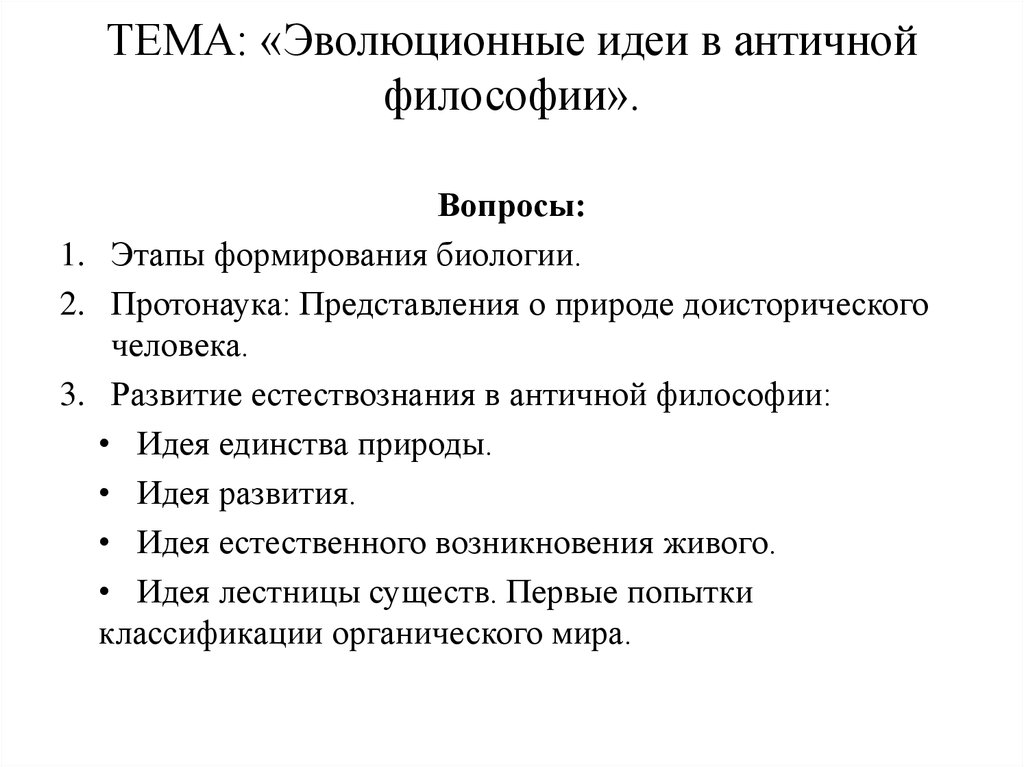 ТЕМА: «Эволюционные идеи в античной философии».

Вопросы:

1. Этапы формирования биологии.
2. Протонаука: Представления о природе доисторического человека.
3. Развитие естествознания в античной философии:

• Идея единства природы.
• Идея развития.
• Идея естественного возникновения живого.
• Идея лестницы существ. Первые попытки классификации органического мира.